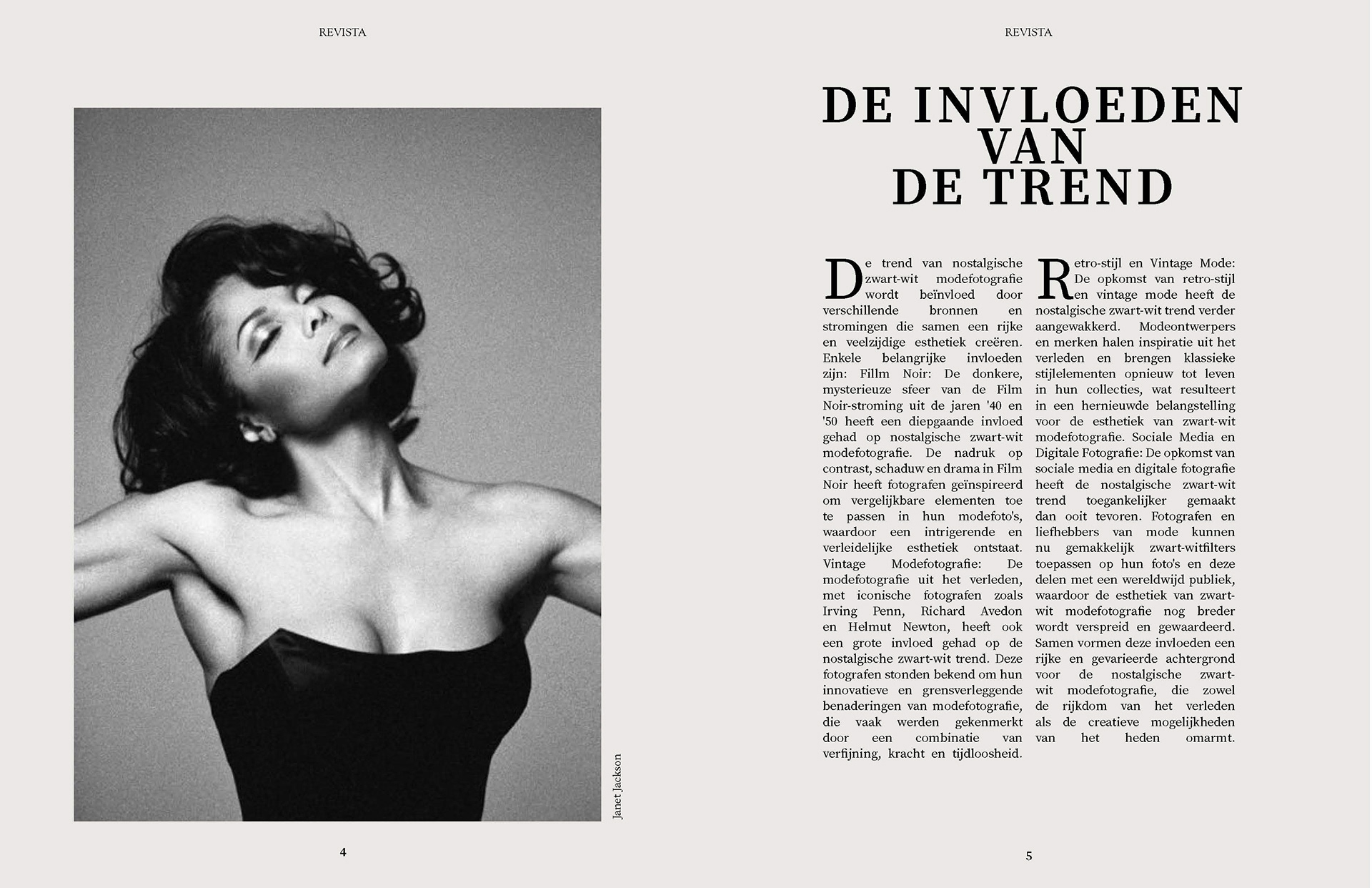 REVISTA

Janet Jackson

4

REVISTA

DE INVLOEDEN VAN DE TREND

De trend van nostalgische zwart-wit modefotografie wordt beïnvloed door verschillende bronnen en stromingen die samen een rijke en veelzijdige esthetiek creëren. Enkele belangrijke invloeden zijn: Fillm Noir: De donkere, mysterieuze sfeer van de Film Noir-stroming uit de jaren '40 en '50 heeft een diepgaande invloed gehad op nostalgische zwart-wit modefotografie. De nadruk op contrast, schaduw en drama in Film Noir heeft fotografen geïnspireerd om vergelijkbare elementen toe te passen in hun modefoto's, waardoor een intrigerende en verleidelijke esthetiek ontstaat. Vintage Modefotografie: De modefotografie uit het verleden, met iconische fotografen zoals Irving Penn, Richard Avedon en Helmut Newton, heeft ook een grote invloed gehad op de nostalgische zwart-wit trend. Deze fotografen stonden bekend om hun innovatieve en grensverleggende benaderingen van modefotografie, die vaak werden gekenmerkt door een combinatie van verfijning, kracht en tijdloosheid.

Retro-stijl en Vintage Mode: De opkomst van retro-stijl en vintage mode heeft de nostalgische zwart-wit trend verder aangewakkerd. Modeontwerpers en merken halen inspiratie uit het verleden en brengen klassieke stijlelementen opnieuw tot leven in hun collecties, wat resulteert in een hernieuwde belangstelling voor de esthetiek van zwart-wit modefotografie. Sociale Media en Digitale Fotografie: De opkomst van sociale media en digitale fotografie heeft de nostalgische zwart-wit trend toegankelijker gemaakt dan ooit tevoren. Fotografen en liefhebbers van mode kunnen nu gemakkelijk zwart-witfilters toepassen op hun foto's en deze delen met een wereldwijd publiek, waardoor de esthetiek van zwart-wit modefotografie nog breder wordt verspreid en gewaardeerd. Samen vormen deze invloeden een rijke en gevarieerde achtergrond voor de nostalgische zwart-wit modefotografie, die zowel de rijkdom van het verleden als de creatieve mogelijkheden van het heden omarmt.

5